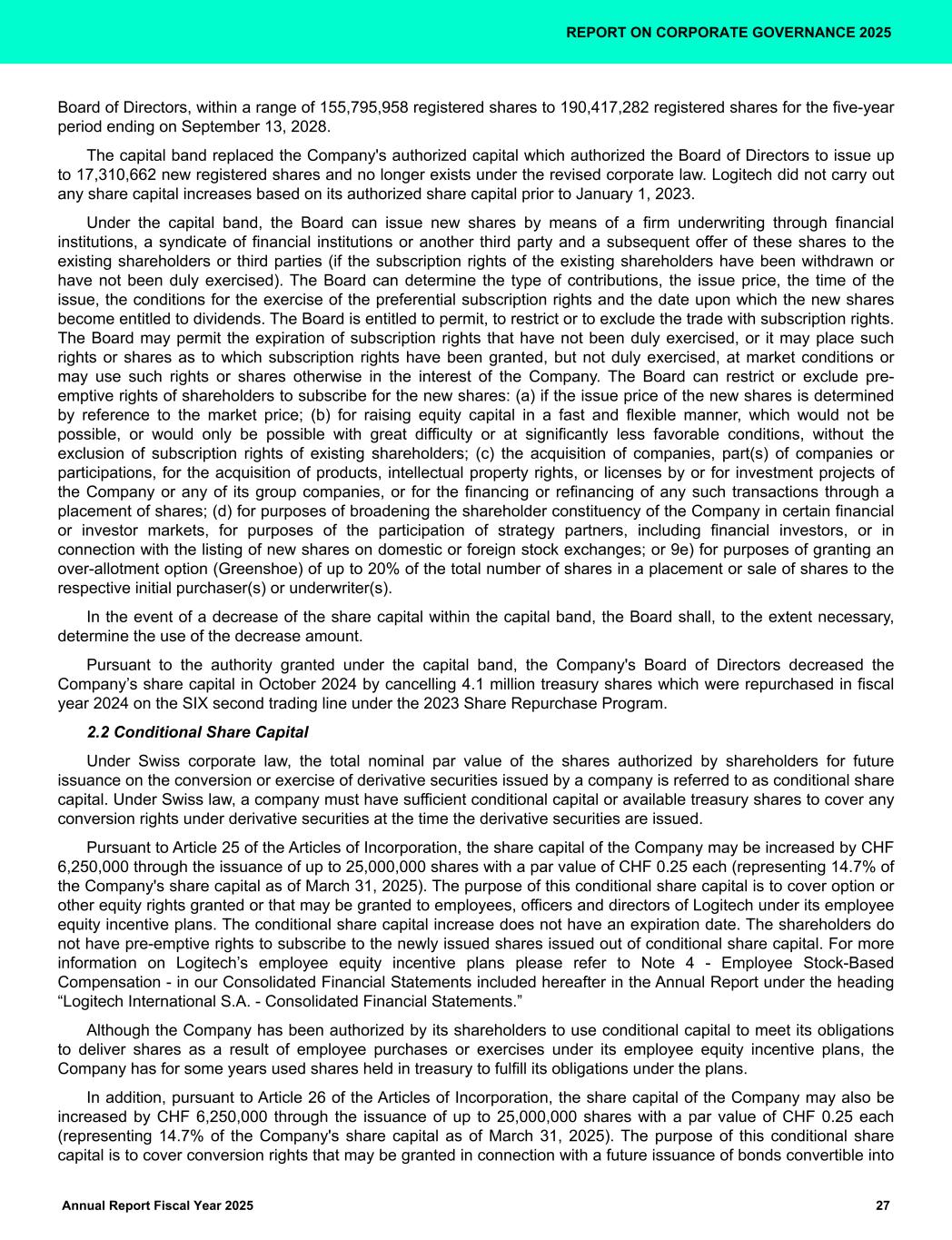 REPORT ON CORPORATE GOVERNANCE 2025

Board of Directors, within a range of 155,795,958 registered shares to 190,417,282 registered shares for the five-year period ending on September 13, 2028.

The capital band replaced the Company's authorized capital which authorized the Board of Directors to issue up to 17,310,662 new registered shares and no longer exists under the revised corporate law. Logitech did not carry out any share capital increases based on its authorized share capital prior to January 1, 2023.

Under the capital band, the Board can issue new shares by means of a firm underwriting through financial institutions, a syndicate of financial institutions or another third party and a subsequent offer of these shares to the existing shareholders or third parties (if the subscription rights of the existing shareholders have been withdrawn or have not been duly exercised). The Board can determine the type of contributions, the issue price, the time of the issue, the conditions for the exercise of the preferential subscription rights and the date upon which the new shares become entitled to dividends. The Board is entitled to permit, to restrict or to exclude the trade with subscription rights. The Board may permit the expiration of subscription rights that have not been duly exercised, or it may place such rights or shares as to which subscription rights have been granted, but not duly exercised, at market conditions or may use such rights or shares otherwise in the interest of the Company. The Board can restrict or exclude pre-emptive rights of shareholders to subscribe for the new shares: (a) if the issue price of the new shares is determined by reference to the market price; (b) for raising equity capital in a fast and flexible manner, which would not be possible, or would only be possible with great difficulty or at significantly less favorable conditions, without the exclusion of subscription rights of existing shareholders; (c) the acquisition of companies, part(s) of companies or participations, for the acquisition of products, intellectual property rights, or licenses by or for investment projects of the Company or any of its group companies, or for the financing or refinancing of any such transactions through a placement of shares; (d) for purposes of broadening the shareholder constituency of the Company in certain financial or investor markets, for purposes of the participation of strategy partners, including financial investors, or in connection with the listing of new shares on domestic or foreign stock exchanges; or 9e) for purposes of granting an over-allotment option (Greenshoe) of up to 20% of the total number of shares in a placement or sale of shares to the respective initial purchaser(s) or underwriter(s).

In the event of a decrease of the share capital within the capital band, the Board shall, to the extent necessary, determine the use of the decrease amount.

Pursuant to the authority granted under the capital band, the Company's Board of Directors decreased the Company’s share capital in October 2024 by cancelling 4.1 million treasury shares which were repurchased in fiscal year 2024 on the SIX second trading line under the 2023 Share Repurchase Program.

2.2 Conditional Share Capital

Under Swiss corporate law, the total nominal par value of the shares authorized by shareholders for future issuance on the conversion or exercise of derivative securities issued by a company is referred to as conditional share capital. Under Swiss law, a company must have sufficient conditional capital or available treasury shares to cover any conversion rights under derivative securities at the time the derivative securities are issued.

Pursuant to Article 25 of the Articles of Incorporation, the share capital of the Company may be increased by CHF 6,250,000 through the issuance of up to 25,000,000 shares with a par value of CHF 0.25 each (representing 14.7% of the Company's share capital as of March 31, 2025). The purpose of this conditional share capital is to cover option or other equity rights granted or that may be granted to employees, officers and directors of Logitech under its employee equity incentive plans. The conditional share capital increase does not have an expiration date. The shareholders do not have pre-emptive rights to subscribe to the newly issued shares issued out of conditional share capital. For more information on Logitech’s employee equity incentive plans please refer to Note 4 - Employee Stock-Based Compensation - in our Consolidated Financial Statements included hereafter in the Annual Report under the heading “Logitech International S.A. - Consolidated Financial Statements.”

Although the Company has been authorized by its shareholders to use conditional capital to meet its obligations to deliver shares as a result of employee purchases or exercises under its employee equity incentive plans, the Company has for some years used shares held in treasury to fulfill its obligations under the plans.

In addition, pursuant to Article 26 of the Articles of Incorporation, the share capital of the Company may also be increased by CHF 6,250,000 through the issuance of up to 25,000,000 shares with a par value of CHF 0.25 each (representing 14.7% of the Company's share capital as of March 31, 2025). The purpose of this conditional share capital is to cover conversion rights that may be granted in connection with a future issuance of bonds convertible into

Annual Report Fiscal Year 2025

27